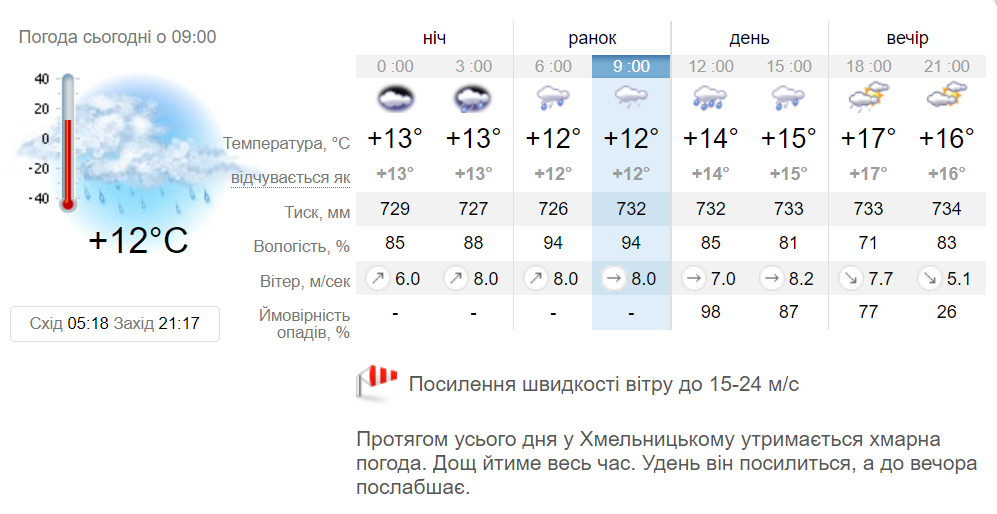 Погода сьогодні о 09:00

40
20
0
-20
-40

+12°C

Схід 05:18 Захід 21:17

| | ніч | | ранок | | день | | вечір | |
|---|---|---|---|---|---|---|---|---|
| | 0 :00 | 3 :00 | 6 :00 | 9 :00 | 12 :00 | 15 :00 | 18 :00 | 21 :00 |
| Температура, °C | +13° | +13° | +12° | +12° | +14° | +15° | +17° | +16° |
| відчувається як | +13° | +13° | +12° | +12° | +14° | +15° | +17° | +16° |
| Тиск, мм | 729 | 727 | 726 | 732 | 732 | 733 | 733 | 734 |
| Вологість, % | 85 | 88 | 94 | 94 | 85 | 81 | 71 | 83 |
| Вітер, м/сек | 6.0 | 8.0 | 8.0 | 8.0 | 7.0 | 8.2 | 7.7 | 5.1 |
| Ймовірність опадів, % | - | - | - | - | 98 | 87 | 77 | 26 |

Посилення швидкості вітру до 15-24 м/с

Протягом усього дня у Хмельницькому утримається хмарна погода. Дощ йтиме весь час. Удень він посилиться, а до вечора послабшає.